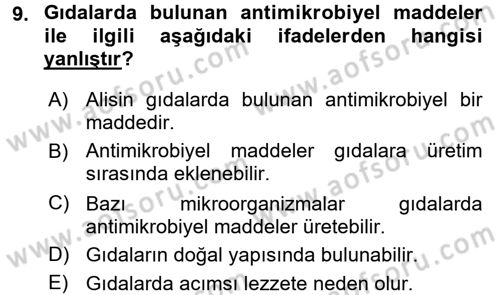 9. Gıdalarda bulunan antimikrobiyel maddeler ile ilgili aşağıdaki ifadelerden hangisi yanlıştır?

A) Alisin gıdalarda bulunan antimikrobiyel bir maddedir.

B) Antimikrobiyel maddeler gıdalara üretim sırasında eklenebilir.

C) Bazı mikroorganizmalar gıdalarda antimikrobiyel maddeler üretebilir.

D) Gıdaların doğal yapısında bulunabilir.

E) Gıdalarda acımsı lezzete neden olur.

www.aofsoru.com